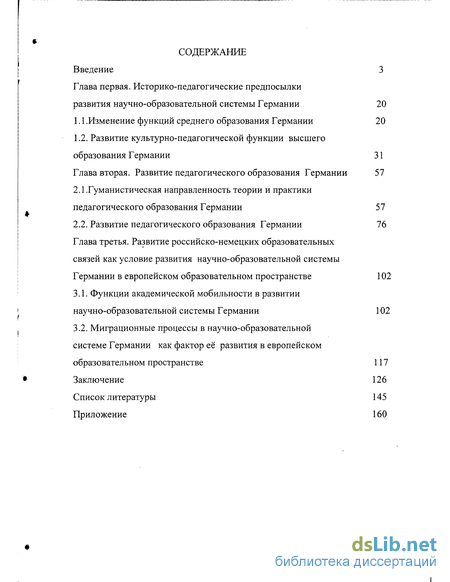 СОДЕРЖАНИЕ

Введение 3

Глава первая. Историко-педагогические предпосылки развития научно-образовательной системы Германии 20

1.1.Изменение функций среднего образования Германии 20

1.2. Развитие культурно-педагогической функции высшего образования Германии 31

Глава вторая. Развитие педагогического образования Германии 57

2.1.Гуманистическая направленность теории и практики педагогического образования Германии 57

2.2. Развитие педагогического образования Германии 76

Глава третья. Развитие российско-немецких образовательных связей как условие развития научно-образовательной системы Германии в европейском образовательном пространстве 102

3.1. Функции академической мобильности в развитии научно-образовательной системы Германии 102

3.2. Миграционные процессы в научно-образовательной системе Германии как фактор её развития в европейском образовательном пространстве 117

Заключение 126

Список литературы 145

Приложение 160

dsLib.net
библиотека диссертаций